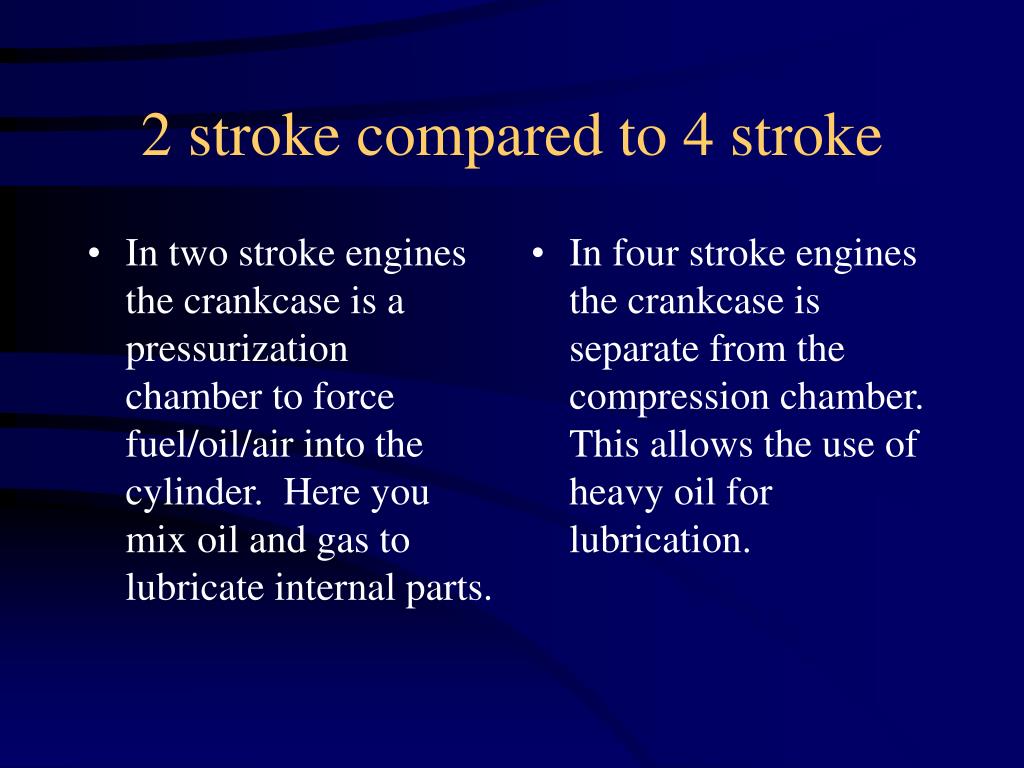 2 stroke compared to 4 stroke

• In two stroke engines the crankcase is a pressurization chamber to force fuel/oil/air into the cylinder.  Here you mix oil and gas to lubricate internal parts.

• In four stroke engines the crankcase is separate from the compression chamber.  This allows the use of heavy oil for lubrication.